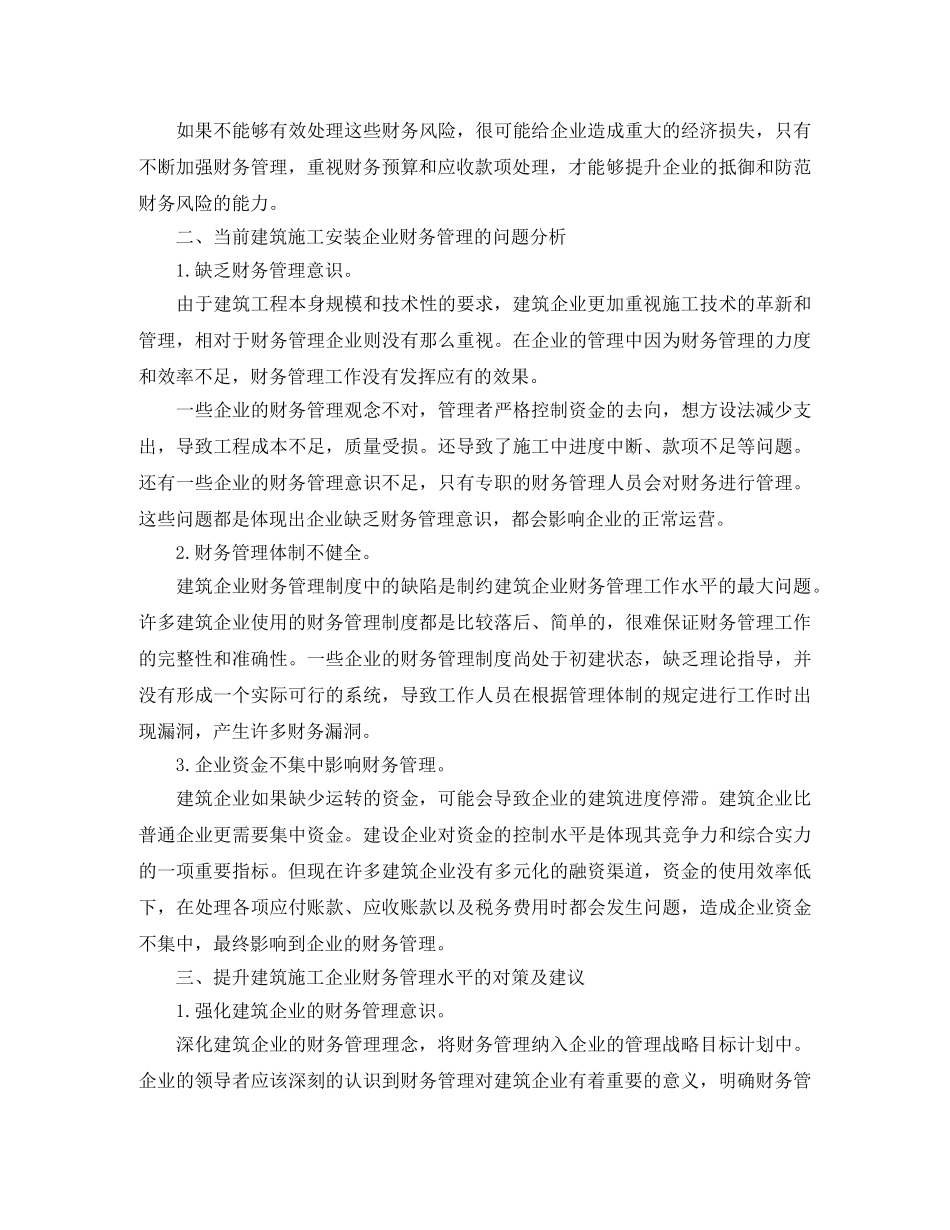 如果不能够有效处理这些财务风险，很可能给企业造成重大的经济损失，只有不断加强财务管理，重视财务预算和应收款项处理，才能够提升企业的抵御和防范财务风险的能力。

二、当前建筑施工安装企业财务管理的问题分析

1.缺乏财务管理意识。

由于建筑工程本身规模和技术性的要求，建筑企业更加重视施工技术的革新和管理，相对于财务管理企业则没有那么重视。在企业的管理中因为财务管理的力度和效率不足，财务管理工作没有发挥应有的效果。

一些企业的财务管理观念不对，管理者严格控制资金的去向，想方设法减少支出，导致工程成本不足，质量受损。还导致了施工中进度中断、款项不足等问题。还有一些企业的财务管理意识不足，只有专职的财务管理人员会对财务进行管理。这些问题都是体现出企业缺乏财务管理意识，都会影响企业的正常运营。

2.财务管理体制不健全。

建筑企业财务管理制度中的缺陷是制约建筑企业财务管理工作水平的最大问题。许多建筑企业使用的财务管理制度都是比较落后、简单的，很难保证财务管理工作的完整性和准确性。一些企业的财务管理制度尚处于初建状态，缺乏理论指导，并没有形成一个实际可行的系统，导致工作人员在根据管理体制的规定进行工作时出现漏洞，产生许多财务漏洞。

3.企业资金不集中影响财务管理。

建筑企业如果缺少运转的资金，可能会导致企业的建筑进度停滞。建筑企业比普通企业更需要集中资金。建设企业对资金的控制水平是体现其竞争力和综合实力的一项重要指标。但现在许多建筑企业没有多元化的融资渠道，资金的使用效率低下，在处理各项应付账款、应收账款以及税务费用时都会发生问题，造成企业资金不集中，最终影响到企业的财务管理。

三、提升建筑施工企业财务管理水平的对策及建议

1.强化建筑企业的财务管理意识。

深化建筑企业的财务管理理念，将财务管理纳入企业的管理战略目标计划中。企业的领导者应该深刻的认识到财务管理对建筑企业有着重要的意义，明确财务管